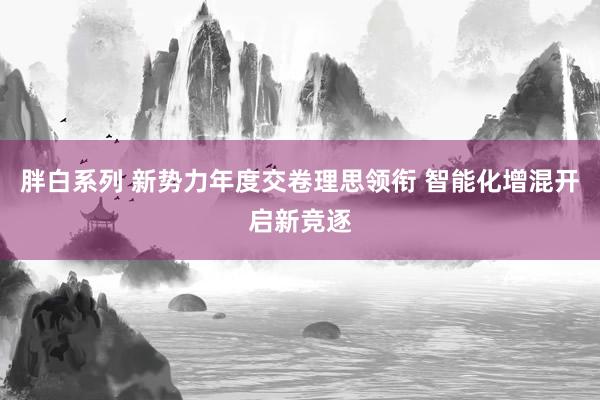 胖白系列 新势力年度交卷理思领衔 智能化增混开启新竞逐